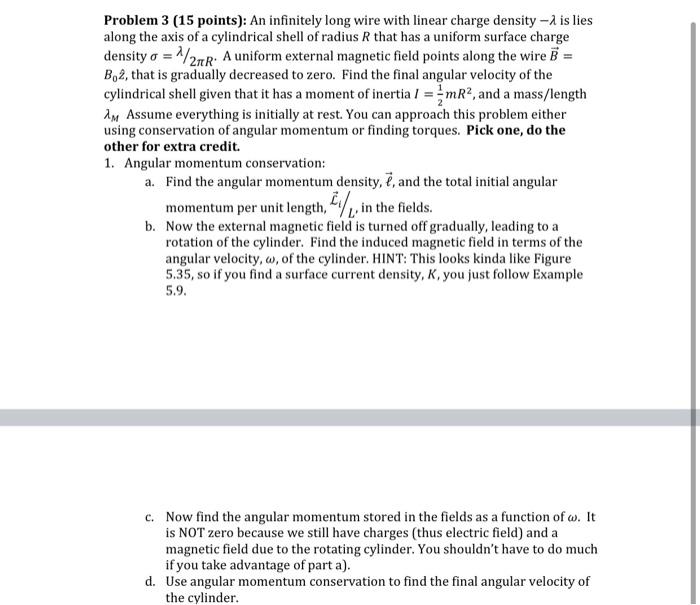 **Problem 3 (15 points):** An infinitely long wire with linear charge density $-\lambda$ is lies along the axis of a cylindrical shell of radius $R$ that has a uniform surface charge density $\sigma = \lambda/_{2\pi R}$. A uniform external magnetic field points along the wire $\vec{B} = B_0\hat{z}$, that is gradually decreased to zero. Find the final angular velocity of the cylindrical shell given that it has a moment of inertia $I = \frac{1}{2}mR^2$, and a mass/length $\lambda_M$ Assume everything is initially at rest. You can approach this problem either using conservation of angular momentum or finding torques. **Pick one, do the other for extra credit.**

1. Angular momentum conservation:
a. Find the angular momentum density, $\vec{\ell}$, and the total initial angular momentum per unit length, $\vec{L}_i/_L$, in the fields.
b. Now the external magnetic field is turned off gradually, leading to a rotation of the cylinder. Find the induced magnetic field in terms of the angular velocity, $\omega$, of the cylinder. HINT: This looks kinda like Figure 5.35, so if you find a surface current density, $K$, you just follow Example 5.9.

c. Now find the angular momentum stored in the fields as a function of $\omega$. It is NOT zero because we still have charges (thus electric field) and a magnetic field due to the rotating cylinder. You shouldn't have to do much if you take advantage of part a).
d. Use angular momentum conservation to find the final angular velocity of the cylinder.